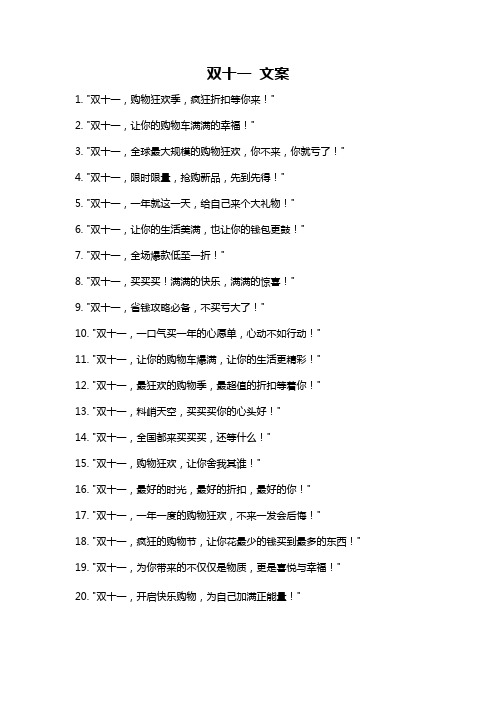 双十一 文案

1. "双十一，购物狂欢季，疯狂折扣等你来！"

2. "双十一，让你的购物车满满的幸福！"

3. "双十一，全球最大规模的购物狂欢，你不来，你就亏了！"

4. "双十一，限时限量，抢购新品，先到先得！"

5. "双十一，一年就这一天，给自己来个大礼物！"

6. "双十一，让你的生活美满，也让你的钱包更鼓！"

7. "双十一，全场爆款低至一折！"

8. "双十一，买买买！满满的快乐，满满的惊喜！"

9. "双十一，省钱攻略必备，不买亏大了！"

10. "双十一，一口气买一年的心愿单，心动不如行动！"

11. "双十一，让你的购物车爆满，让你的生活更精彩！"

12. "双十一，最狂欢的购物季，最超值的折扣等着你！"

13. "双十一，料峭天空，买买买你的心头好！"

14. "双十一，全国都来买买买，还等什么！"

15. "双十一，购物狂欢，让你舍我其谁！"

16. "双十一，最好的时光，最好的折扣，最好的你！"

17. "双十一，一年一度的购物狂欢，不来一发会后悔！"

18. "双十一，疯狂的购物节，让你花最少的钱买到最多的东西！"

19. "双十一，为你带来的不仅仅是物质，更是喜悦与幸福！"

20. "双十一，开启快乐购物，为自己加满正能量！"